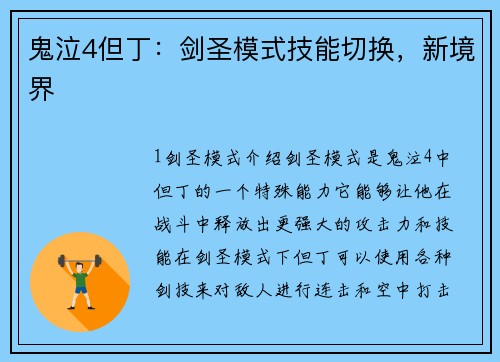 鬼泣4但丁：剑圣模式技能切换，新境界

1剑圣模式介绍剑圣模式是鬼泣4中但丁的一个特殊能力它能够让他在战斗中释放出更强大的攻击力和技能在剑圣模式下但丁可以使用各种剑技来对敌人进行连击和空中打击